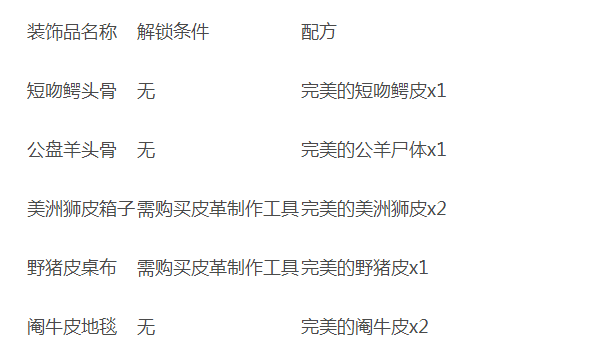 | 装饰品名称 | 解锁条件 | 配方 |
|---|---|---|
| 短吻鳄头骨 | 无 | 完美的短吻鳄皮x1 |
| 公盘羊头骨 | 无 | 完美的公羊尸体x1 |
| 美洲狮皮箱子 | 需购买皮革制作工具 | 完美的美洲狮皮x2 |
| 野猪皮桌布 | 需购买皮革制作工具 | 完美的野猪皮x1 |
| 阉牛皮地毯 | 无 | 完美的阉牛皮x2 |